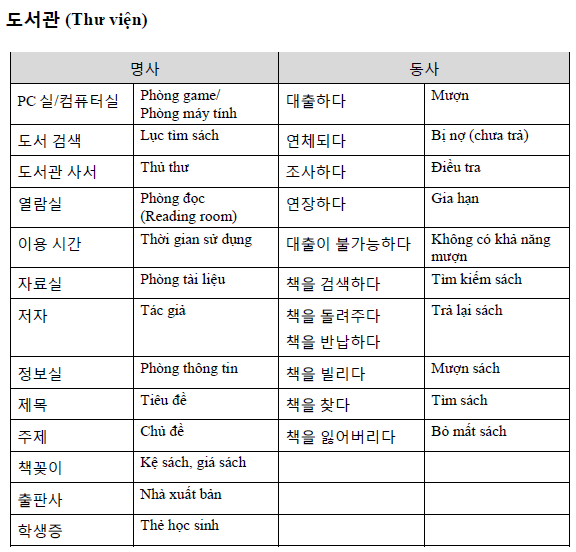 도서관 (Thư viện)

| 명사 | | 동사 | |
|---|---|---|---|
| PC 실/컴퓨터실 | Phòng game/ Phòng máy tính | 대출하다 | Mượn |
| 도서 검색 | Lục tìm sách | 연체되다 | Bị nợ (chưa trả) |
| 도서관 사서 | Thủ thư | 조사하다 | Điều tra |
| 열람실 | Phòng đọc (Reading room) | 연장하다 | Gia hạn |
| 이용 시간 | Thời gian sử dụng | 대출이 불가능하다 | Không có khả năng mượn |
| 자료실 | Phòng tài liệu | 책을 검색하다 | Tìm kiếm sách |
| 저자 | Tác giả | 책을 돌려주다 책을 반납하다 | Trả lại sách |
| 정보실 | Phòng thông tin | 책을 빌리다 | Mượn sách |
| 제목 | Tiêu đề | 책을 찾다 | Tìm sách |
| 주제 | Chủ đề | 책을 잃어버리다 | Bỏ mất sách |
| 책꽂이 | Kệ sách, giá sách | | |
| 출판사 | Nhà xuất bản | | |
| 학생증 | Thẻ học sinh | | |